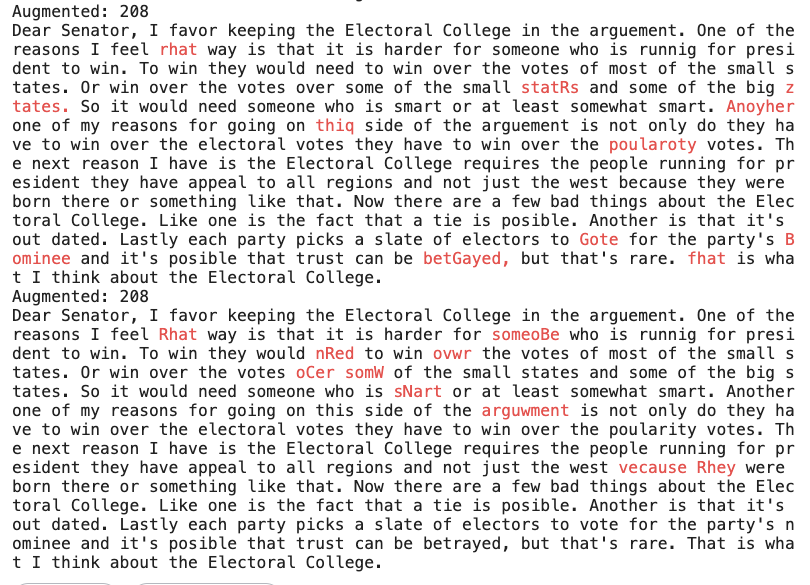 Augmented: 208
Dear Senator, I favor keeping the Electoral College in the arguement. One of the reasons I feel rhat way is that it is harder for someone who is runnig for president to win. To win they would need to win over the votes of most of the small states. Or win over the votes over some of the small statRs and some of the big ztates. So it would need someone who is smart or at least somewhat smart. Anoyher one of my reasons for going on thiq side of the arguement is not only do they have to win over the electoral votes they have to win over the poularoty votes. The next reason I have is the Electoral College requires the people running for president they have appeal to all regions and not just the west because they were born there or something like that. Now there are a few bad things about the Electoral College. Like one is the fact that a tie is posible. Another is that it's out dated. Lastly each party picks a slate of electors to Gote for the party's Bominee and it's posible that trust can be betGayed, but that's rare. fhat is what I think about the Electoral College.
Augmented: 208
Dear Senator, I favor keeping the Electoral College in the arguement. One of the reasons I feel Rhat way is that it is harder for someoBe who is runnig for president to win. To win they would nRed to win ovwr the votes of most of the small states. Or win over the votes oCer somW of the small states and some of the big states. So it would need someone who is sNart or at least somewhat smart. Another one of my reasons for going on this side of the arguwment is not only do they have to win over the electoral votes they have to win over the poularity votes. The next reason I have is the Electoral College requires the people running for president they have appeal to all regions and not just the west vecause Rhey were born there or something like that. Now there are a few bad things about the Electoral College. Like one is the fact that a tie is posible. Another is that it's out dated. Lastly each party picks a slate of electors to vote for the party's nominee and it's posible that trust can be betrayed, but that's rare. That is what I think about the Electoral College.